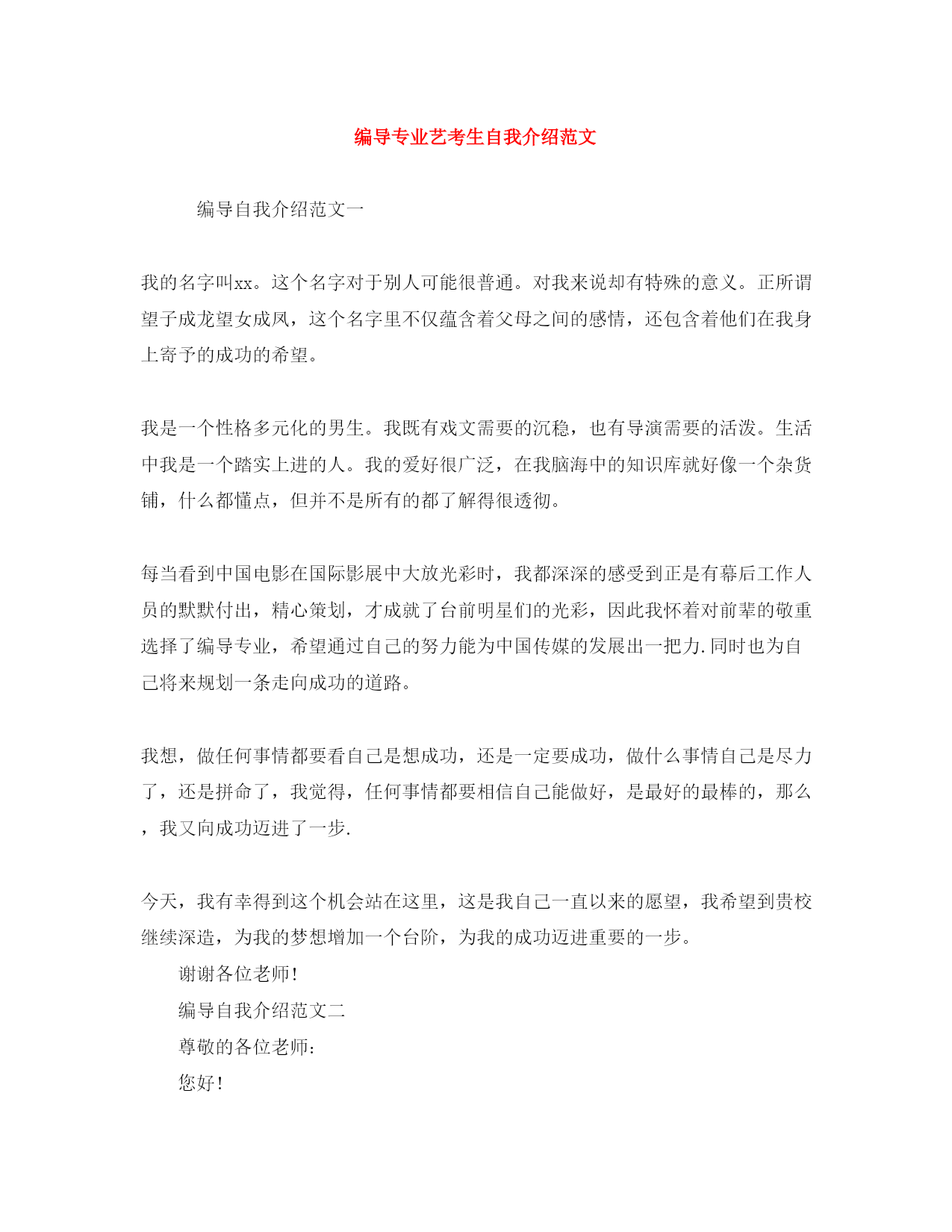 编导专业艺考生自我介绍范文

编导自我介绍范文一

我的名字叫xx。这个名字对于别人可能很普通。对我来说却有特殊的意义。正所谓望子成龙望女成凤，这个名字里不仅蕴含着父母之间的感情，还包含着他们在我身上寄予的成功的希望。

我是一个性格多元化的男生。我既有戏文需要的沉稳，也有导演需要的活泼。生活中我是一个踏实上进的人。我的爱好很广泛，在我脑海中的知识库就好像一个杂货铺，什么都懂点，但并不是所有的都了解得很透彻。

每当看到中国电影在国际影展中大放光彩时，我都深深的感受到正是有幕后工作人员的默默付出，精心策划，才成就了台前明星们的光彩，因此我怀着对前辈的敬重选择了编导专业，希望通过自己的努力能为中国传媒的发展出一把力.同时也为自己将来规划一条走向成功的道路。

我想，做任何事情都要看自己是想成功，还是一定要成功，做什么事情自己是尽力了，还是拼命了，我觉得，任何事情都要相信自己能做好，是最好的最棒的，那么，我又向成功迈进了一步.

今天，我有幸得到这个机会站在这里，这是我自己一直以来的愿望，我希望到贵校继续深造，为我的梦想增加一个台阶，为我的成功迈进重要的一步。

谢谢各位老师!

编导自我介绍范文二

尊敬的各位老师:

您好!